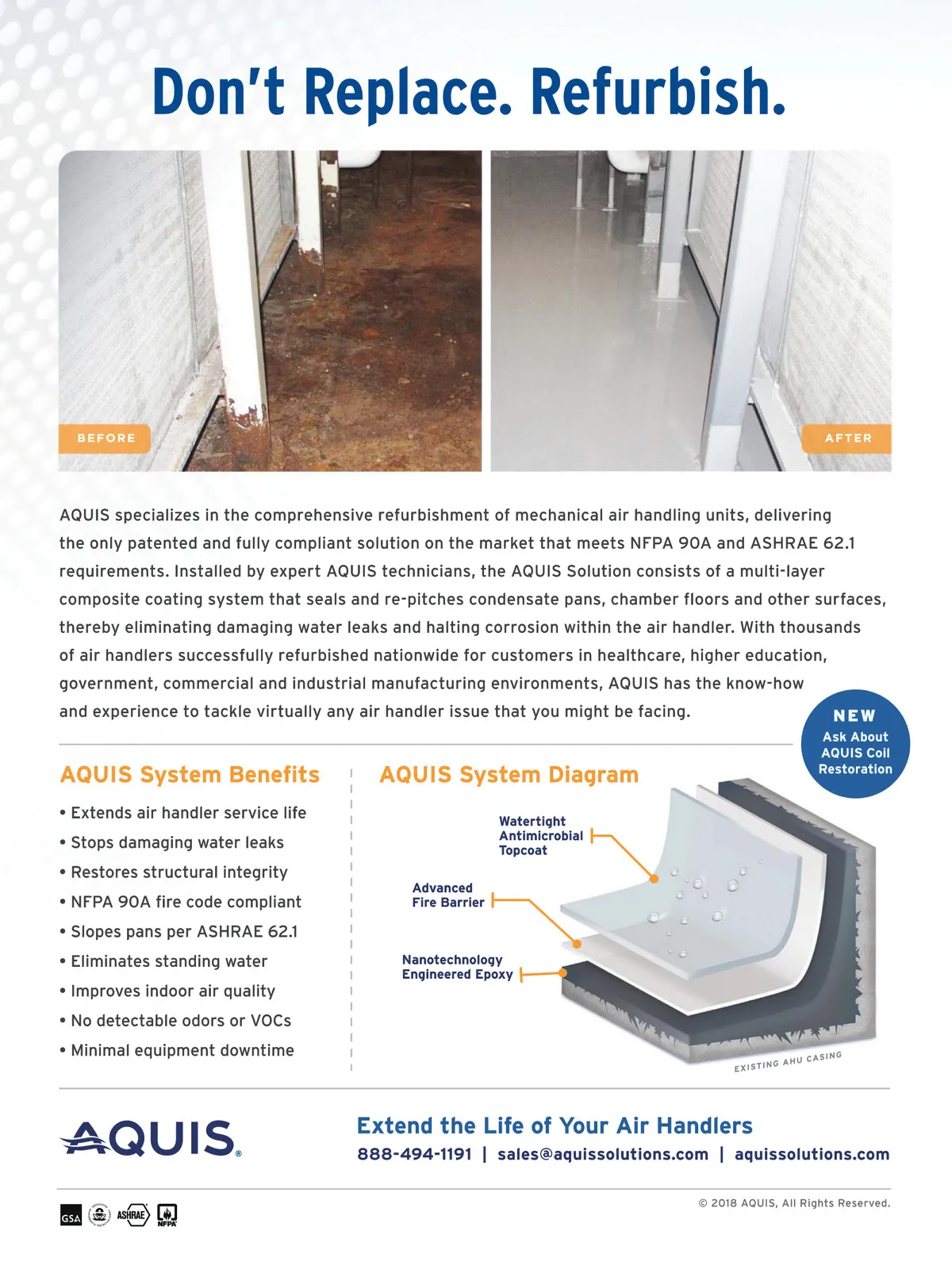 Don't Replace. Refurbish.

BEFORE

AFTER

AQUIS specializes in the comprehensive refurbishment of mechanical air handling units, delivering the only patented and fully compliant solution on the market that meets NFPA 90A and ASHRAE 62.1 requirements. Installed by expert AQUIS technicians, the AQUIS Solution consists of a multi-layer composite coating system that seals and re-pitches condensate pans, chamber floors and other surfaces, thereby eliminating damaging water leaks and halting corrosion within the air handler. With thousands of air handlers successfully refurbished nationwide for customers in healthcare, higher education, government, commercial and industrial manufacturing environments, AQUIS has the know-how and experience to tackle virtually any air handler issue that you might be facing.

NEW
Ask About AQUIS Coil Restoration

AQUIS System Benefits

• Extends air handler service life
• Stops damaging water leaks
• Restores structural integrity
• NFPA 90A fire code compliant
• Slopes pans per ASHRAE 62.1
• Eliminates standing water
• Improves indoor air quality
• No detectable odors or VOCs
• Minimal equipment downtime

AQUIS System Diagram

Watertight Antimicrobial Topcoat

Advanced Fire Barrier

Nanotechnology Engineered Epoxy

EXISTING AHU CASING

AQUIS®

Extend the Life of Your Air Handlers
888-494-1191 | sales@aquissolutions.com | aquissolutions.com

GSA ASHRAE NFPA

© 2018 AQUIS, All Rights Reserved.